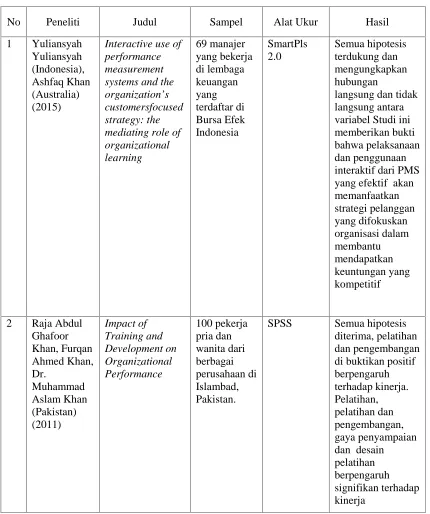 | No | Peneliti | Judul | Sampel | Alat Ukur | Hasil |
|---|---|---|---|---|---|
| 1 | Yuliansyah Yuliansyah (Indonesia), Ashfaq Khan (Australia) (2015) | Interactive use of performance measurement systems and the organization's customersfocused strategy: the mediating role of organizational learning | 69 manajer yang bekerja di lembaga keuangan yang terdaftar di Bursa Efek Indonesia | SmartPls 2.0 | Semua hipotesis terdukung dan mengungkapkan hubungan langsung dan tidak langsung antara variabel Studi ini memberikan bukti bahwa pelaksanaan dan penggunaan interaktif dari PMS yang efektif akan memanfaatkan strategi pelanggan yang difokuskan organisasi dalam membantu mendapatkan keuntungan yang kompetitif |
| 2 | Raja Abdul Ghafoor Khan, Furqan Ahmed Khan, Dr. Muhammad Aslam Khan (Pakistan) (2011) | Impact of Training and Development on Organizational Performance | 100 pekerja pria dan wanita dari berbagai perusahaan di Islambad, Pakistan. | SPSS | Semua hipotesis diterima, pelatihan dan pengembangan di buktikan positif berpengaruh terhadap kinerja. Pelatihan, pelatihan dan pengembangan, gaya penyampaian dan desain pelatihan berpengaruh signifikan terhadap kinerja |